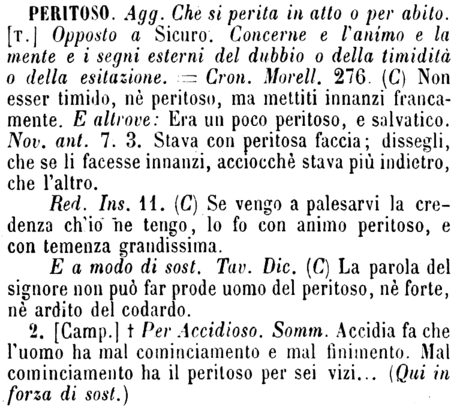 PERITOSO. Agg. Chè si perita in atto o per abito. [T.] Opposto a Sicuro. Concerne e l'animo e la mente e i segni esterni del dubbio o della timidità o della esitazione. = Cron. Morell. 276. (C) Non esser timido, nè peritoso, ma mettiti innanzi francamente. E altrove: Era un poco peritoso, e salvatico. Nov. ant. 7. 3. Stava con peritosa faccia; dissegli, che se li facesse innanzi, acciocchè stava più indietro, che l'altro.

Red. Ins. 11. (C) Se vengo a palesarvi la credenza ch'io ne tengo, lo fo con animo peritoso, e con temenza grandissima.

E a modo di sost. Tav. Dic. (C) La parola del signore non può far prode uomo del peritoso, nè forte, nè ardito del codardo.

2. [Camp.] † Per Accidioso. Somm. Accidia fa che l'uomo ha mal cominciamento e mal finimento. Mal cominciamento ha il peritoso per sei vizi... (Qui in forza di sost.)